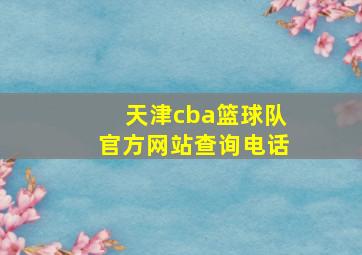 天津cba篮球队
官方网站查询电话